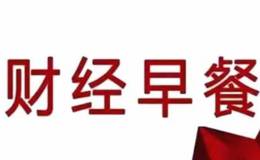 财经早餐